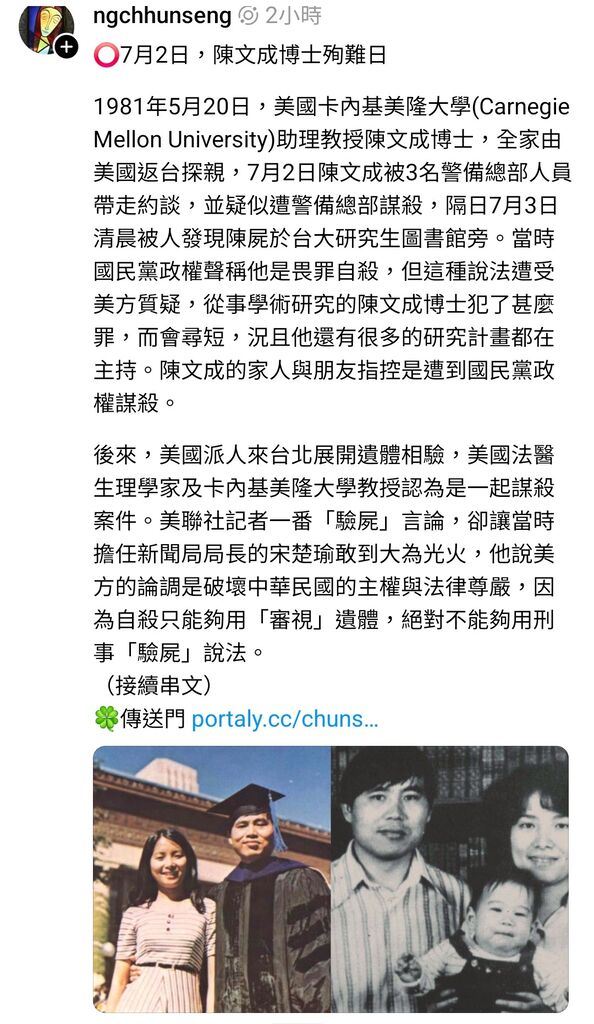 ngchhunseng 2小時

⭕7月2日，陳文成博士殉難日

1981年5月20日，美國卡內基美隆大學(Carnegie Mellon University)助理教授陳文成博士，全家由美國返台探親，7月2日陳文成被3名警備總部人員帶走約談，並疑似遭警備總部謀殺，隔日7月3日清晨被人發現陳屍於台大研究生圖書館旁。當時國民黨政權聲稱他是畏罪自殺，但這種說法遭受美方質疑，從事學術研究的陳文成博士犯了甚麼罪，而會尋短，況且他還有很多的研究計畫都在主持。陳文成的家人與朋友指控是遭到國民黨政權謀殺。

後來，美國派人來台北展開遺體相驗，美國法醫生理學家及卡內基美隆大學教授認為是一起謀殺案件。美聯社記者一番「驗屍」言論，卻讓當時擔任新聞局局長的宋楚瑜敢到大為光火，他說美方的論調是破壞中華民國的主權與法律尊嚴，因為自殺只能夠用「審視」遺體，絕對不能夠用刑事「驗屍」說法。
（接續串文）
🍀傳送門 portaly.cc/chuns...